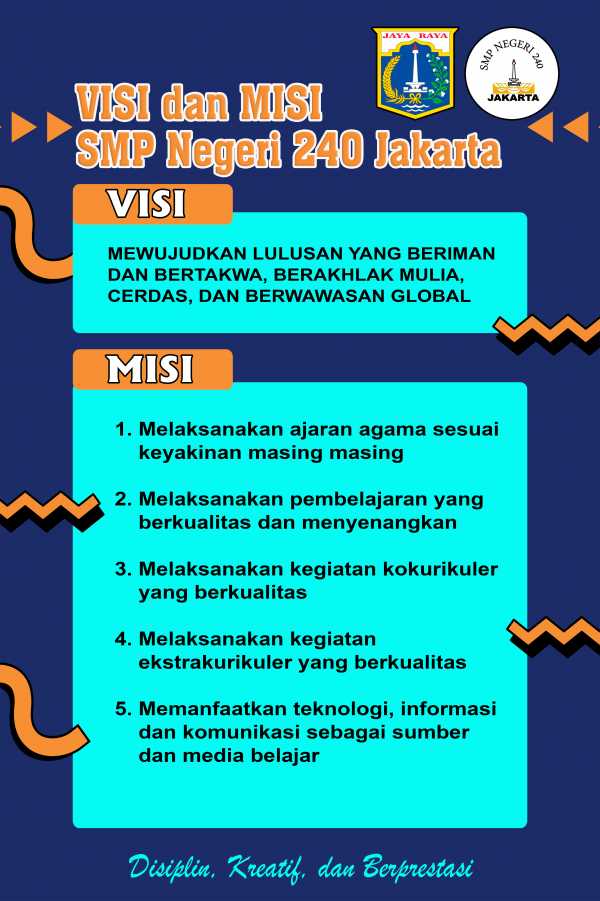 JAYA RAYA

SMP NEGERI 240
JAKARTA

VISI dan MISI
SMP Negeri 240 Jakarta

VISI

MEWUJUDKAN LULUSAN YANG BERIMAN DAN BERTAKWA, BERAKHLAK MULIA, CERDAS, DAN BERWAWASAN GLOBAL

MISI

1. Melaksanakan ajaran agama sesuai keyakinan masing masing

2. Melaksanakan pembelajaran yang berkualitas dan menyenangkan

3. Melaksanakan kegiatan kokurikuler yang berkualitas

4. Melaksanakan kegiatan ekstrakurikuler yang berkualitas

5. Memanfaatkan teknologi, informasi dan komunikasi sebagai sumber dan media belajar

Disiplin, Kreatif, dan Berprestasi